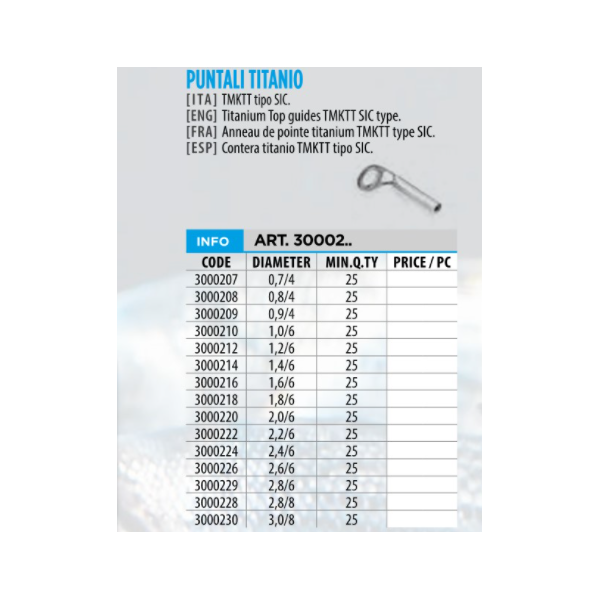 PUNTALI TITANIO
[ITA] TMKTT tipo SIC.
[ENG] Titanium Top guides TMKTT SIC type.
[FRA] Anneau de pointe titanium TMKTT type SIC.
[ESP] Contera titanio TMKTT tipo SIC.

INFO ART. 30002..

| CODE | DIAMETER | MIN.Q.TY | PRICE / PC |
|---|---|---|---|
| 3000207 | 0,7/4 | 25 | |
| 3000208 | 0,8/4 | 25 | |
| 3000209 | 0,9/4 | 25 | |
| 3000210 | 1,0/6 | 25 | |
| 3000212 | 1,2/6 | 25 | |
| 3000214 | 1,4/6 | 25 | |
| 3000216 | 1,6/6 | 25 | |
| 3000218 | 1,8/6 | 25 | |
| 3000220 | 2,0/6 | 25 | |
| 3000222 | 2,2/6 | 25 | |
| 3000224 | 2,4/6 | 25 | |
| 3000226 | 2,6/6 | 25 | |
| 3000229 | 2,8/6 | 25 | |
| 3000228 | 2,8/8 | 25 | |
| 3000230 | 3,0/8 | 25 | |